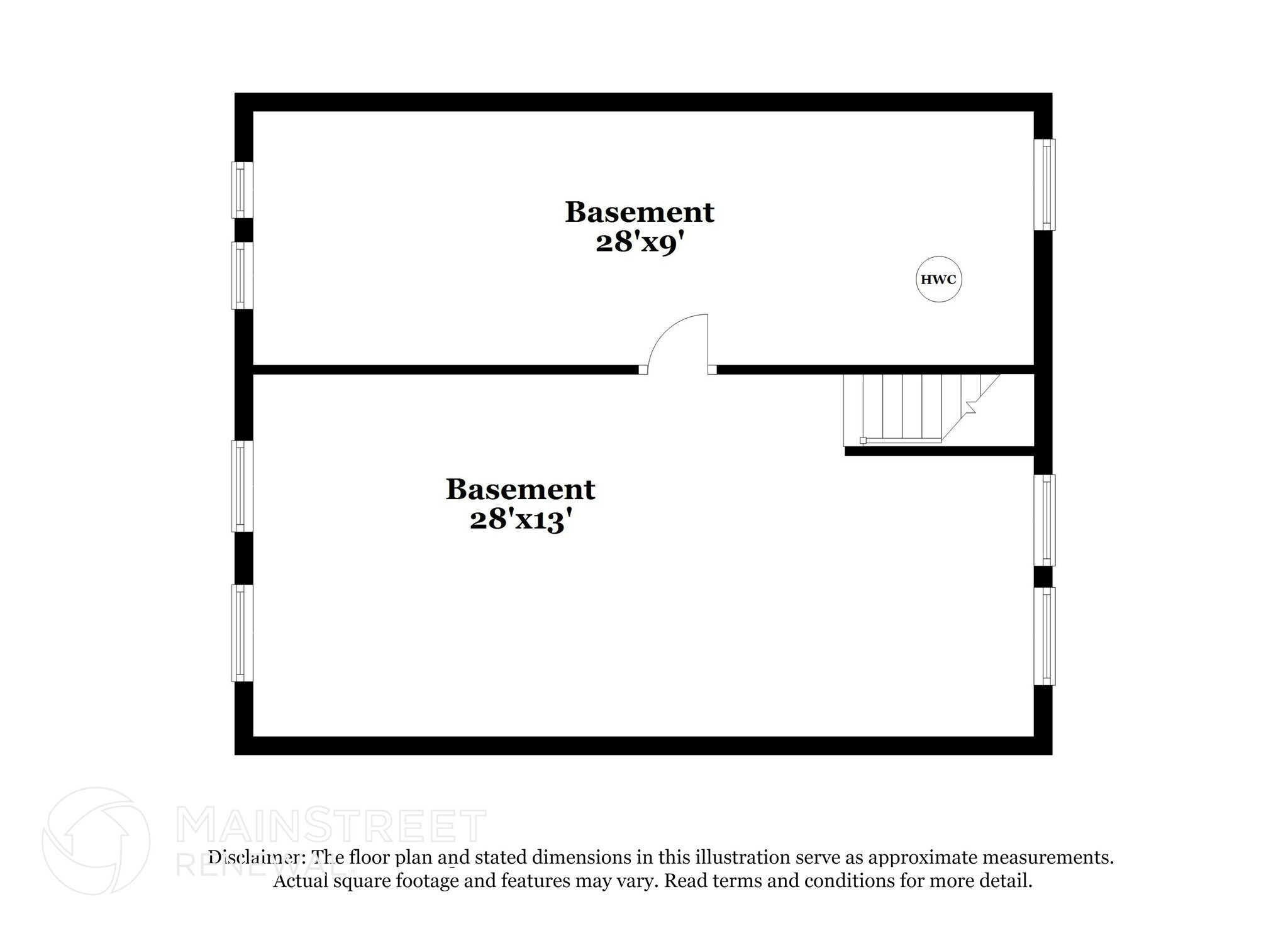 Basement
28'x9'

HWC

Basement
28'x13'

MAINSTREET
RENEWAL

Disclaimer: The floor plan and stated dimensions in this illustration serve as approximate measurements. Actual square footage and features may vary. Read terms and conditions for more detail.